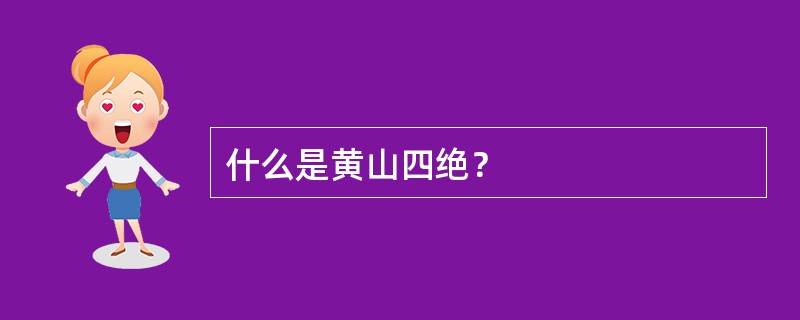 什么是黄山四绝？